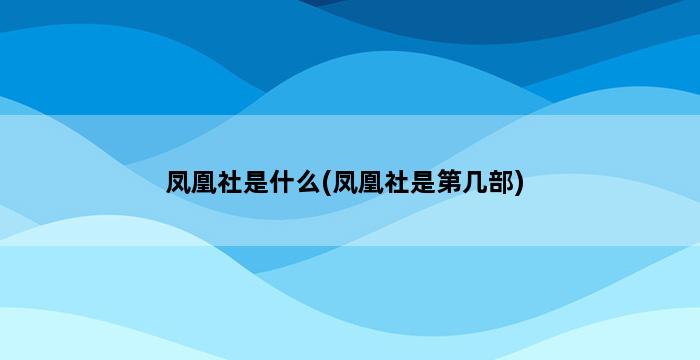 凤凰社是什么(凤凰社是第几部)